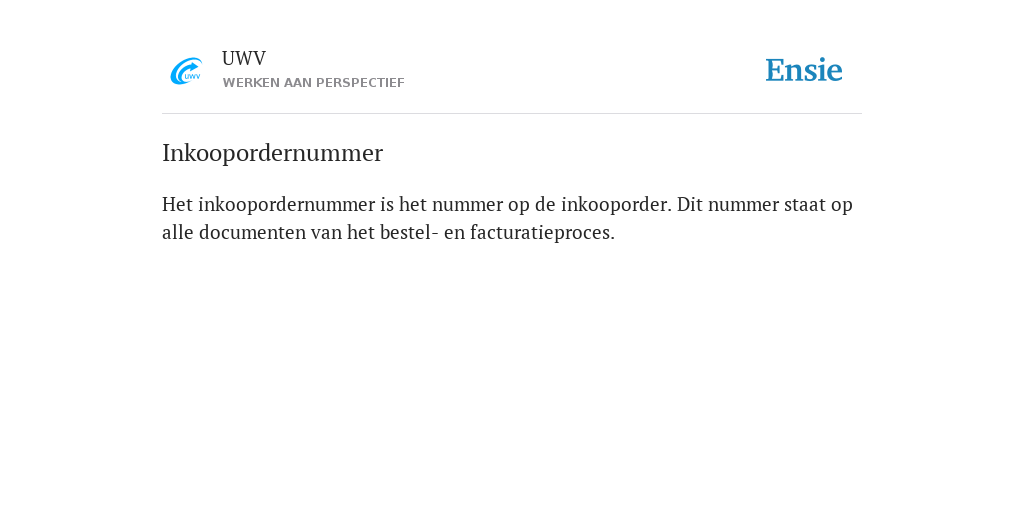 UWV
UWV
WERKEN AAN PERSPECTIEF

Ensie

Inkoopordernummer

Het inkoopordernummer is het nummer op de inkooporder. Dit nummer staat op alle documenten van het bestel- en facturatieproces.